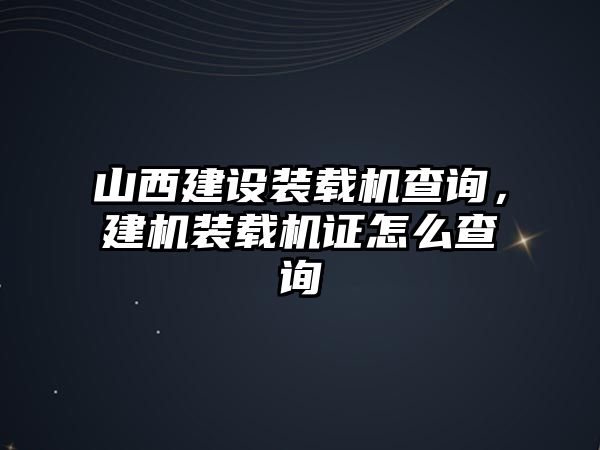 山西建设装载机查询，建机装载机证怎么查询